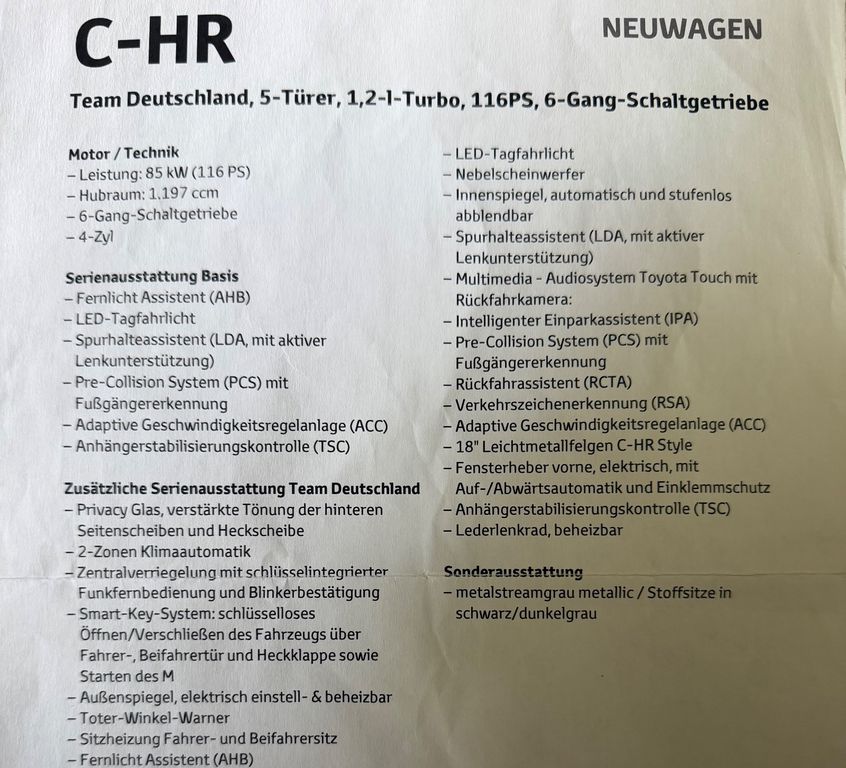 C-HR

NEUWAGEN

Team Deutschland, 5-Türer, 1,2-l-Turbo, 116PS, 6-Gang-Schaltgetriebe

Motor / Technik
– Leistung: 85 kW (116 PS)
– Hubraum: 1.197 ccm
– 6-Gang-Schaltgetriebe
– 4-Zyl

Serienausstattung Basis
– Fernlicht Assistent (AHB)
– LED-Tagfahrlicht
– Spurhalteassistent (LDA, mit aktiver Lenkunterstützung)
– Pre-Collision System (PCS) mit Fußgängererkennung
– Adaptive Geschwindigkeitsregelanlage (ACC)
– Anhängerstabilisierungskontrolle (TSC)

Zusätzliche Serienausstattung Team Deutschland
– Privacy Glas, verstärkte Tönung der hinteren Seitenscheiben und Heckscheibe
– 2-Zonen Klimaautomatik
– Zentralverriegelung mit schlüsselintegrierter Funkfernbedienung und Blinkerbestätigung
– Smart-Key-System: schlüsselloses Öffnen/Verschließen des Fahrzeugs über Fahrer-, Beifahrertür und Heckklappe sowie Starten des M
– Außenspiegel, elektrisch einstell- & beheizbar
– Toter-Winkel-Warner
– Sitzheizung Fahrer- und Beifahrersitz
– Fernlicht Assistent (AHB)

– LED-Tagfahrlicht
– Nebelscheinwerfer
– Innenspiegel, automatisch und stufenlos abblendbar
– Spurhalteassistent (LDA, mit aktiver Lenkunterstützung)
– Multimedia - Audiosystem Toyota Touch mit Rückfahrkamera:
– Intelligenter Einparkassistent (IPA)
– Pre-Collision System (PCS) mit Fußgängererkennung
– Rückfahrassistent (RCTA)
– Verkehrszeichenerkennung (RSA)
– Adaptive Geschwindigkeitsregelanlage (ACC)
– 18" Leichtmetallfelgen C-HR Style
– Fensterheber vorne, elektrisch, mit Auf-/Abwärtsautomatik und Einklemmschutz
– Anhängerstabilisierungskontrolle (TSC)
– Lederlenkrad, beheizbar

Sonderausstattung
– metalstreamgrau metallic / Stoffsitze in schwarz/dunkelgrau